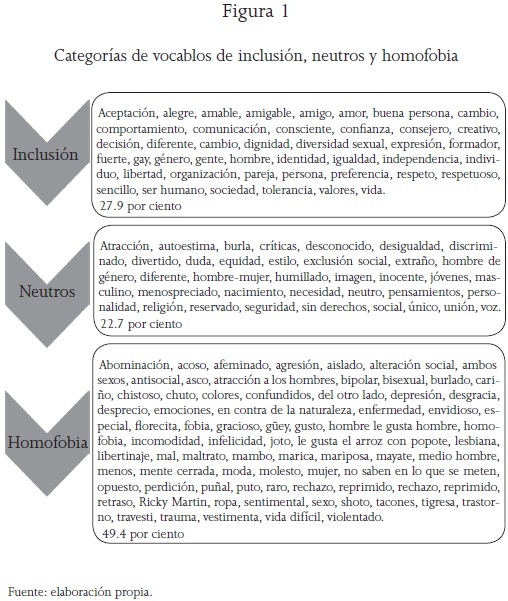 Figura 1

Categorías de vocablos de inclusión, neutros y homofobia

Inclusión

Aceptación, alegre, amable, amigable, amigo, amor, buena persona, cambio, comportamiento, comunicación, consciente, confianza, consejero, creativo, decisión, diferente, cambio, dignidad, diversidad sexual, expresión, formador, fuerte, gay, género, gente, hombre, identidad, igualdad, independencia, individuo, libertad, organización, pareja, persona, preferencia, respeto, respetuoso, sencillo, ser humano, sociedad, tolerancia, valores, vida.
27.9 por ciento

Neutros

Atracción, autoestima, burla, críticas, desconocido, desigualdad, discriminado, divertido, duda, equidad, estilo, exclusión social, extraño, hombre de género, diferente, hombre-mujer, humillado, imagen, inocente, jóvenes, masculino, menospreciado, nacimiento, necesidad, neutro, pensamientos, personalidad, religión, reservado, seguridad, sin derechos, social, único, unión, voz.
22.7 por ciento

Homofobia

Abominación, acoso, afeminado, agresión, aislado, alteración social, ambos sexos, antisocial, asco, atracción a los hombres, bipolar, bisexual, burlado, cariño, chistoso, chuto, colores, confundidos, del otro lado, depresión, desgracia, desprecio, emociones, en contra de la naturaleza, enfermedad, envidioso, especial, florecita, fobia, gracioso, güey, gusto, hombre le gusta hombre, homofobia, incomodidad, infelicidad, joto, le gusta el arroz con popote, lesbiana, libertinaje, mal, maltrato, mambo, marica, mariposa, mayate, medio hombre, menos, mente cerrada, moda, molesto, mujer, no saben en lo que se meten, opuesto, perdición, puñal, puto, raro, rechazo, reprimido, rechazo, reprimido, retraso, Ricky Martin, ropa, sentimental, sexo, shoto, tacones, tigresa, trastorno, travesti, trauma, vestimenta, vida difícil, violentado.
49.4 por ciento

Fuente: elaboración propia.